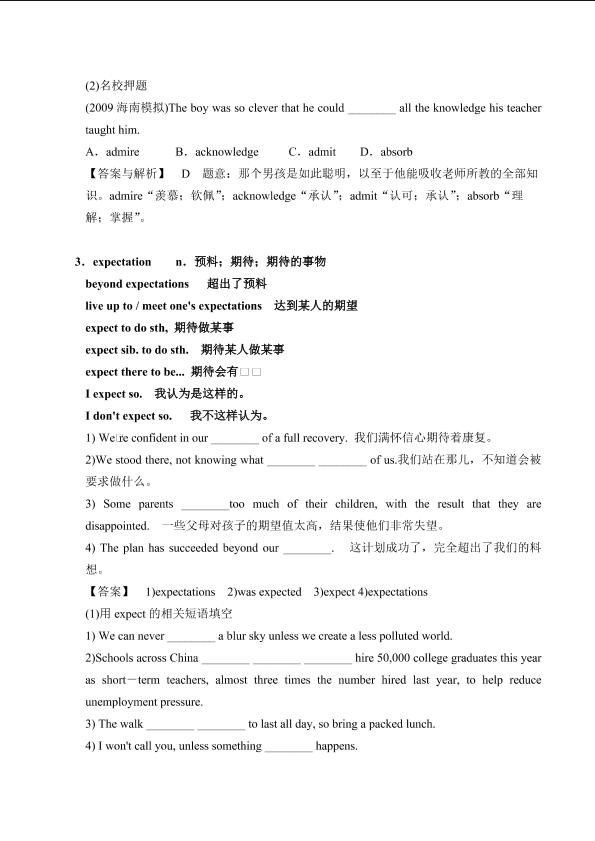 (2)名校押题

(2009 海南模拟)The boy was so clever that he could ________ all the knowledge his teacher taught him.

A．admire　　B．acknowledge　　C．admit　　D．absorb

【答案与解析】　D　题意：那个男孩是如此聪明，以至于他能吸收老师所教的全部知识。admire“羡慕；钦佩”；acknowledge“承认”；admit“认可；承认”；absorb“理解；掌握”。

3．expectation　　n．预料；期待；期待的事物

beyond expectations　　超出了预料

live up to / meet one's expectations　达到某人的期望

expect to do sth, 期待做某事

expect sib. to do sth.　期待某人做某事

expect there to be... 期待会有□□

I expect so.　我认为是这样的。

I don't expect so.　我不这样认为。

1) We□re confident in our ________ of a full recovery. 我们满怀信心期待着康复。

2)We stood there, not knowing what ________ ________ of us.我们站在那儿，不知道会被要求做什么。

3) Some parents ________too much of their children, with the result that they are disappointed.　一些父母对孩子的期望值太高，结果使他们非常失望。

4) The plan has succeeded beyond our ________.　这计划成功了，完全超出了我们的料想。

【答案】　1)expectations　2)was expected　3)expect 4)expectations

(1)用 expect 的相关短语填空

1) We can never ________ a blur sky unless we create a less polluted world.

2)Schools across China ________ ________ ________ hire 50,000 college graduates this year as short－term teachers, almost three times the number hired last year, to help reduce unemployment pressure.

3) The walk ________ ________ to last all day, so bring a packed lunch.

4) I won't call you, unless something ________ happens.